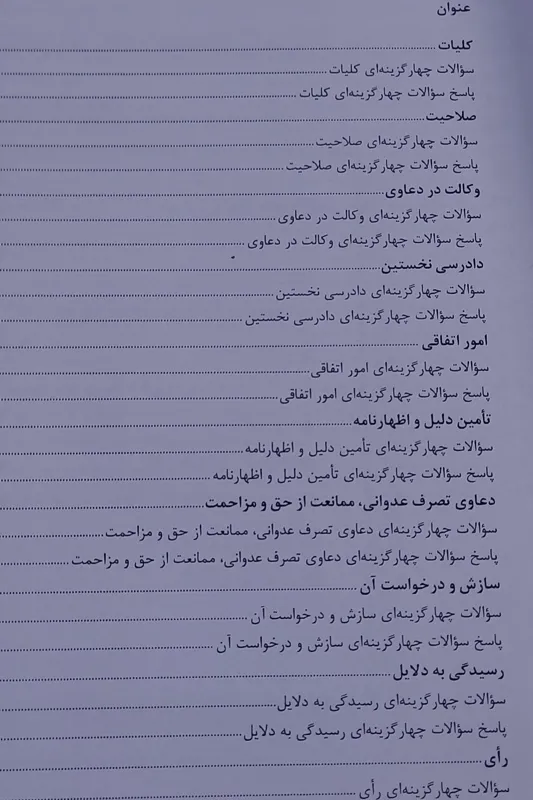 عنوان

کلیات

سؤالات چهارگزینه‌ای کلیات

پاسخ سؤالات چهارگزینه‌ای کلیات

صلاحیت

سؤالات چهارگزینه‌ای صلاحیت

پاسخ سؤالات چهارگزینه‌ای صلاحیت

وکالت در دعاوی

سؤالات چهارگزینه‌ای وکالت در دعاوی

پاسخ سؤالات چهارگزینه‌ای وکالت در دعاوی

دادرسی نخستین

سؤالات چهارگزینه‌ای دادرسی نخستین

پاسخ سؤالات چهارگزینه‌ای دادرسی نخستین

امور اتفاقی

سؤالات چهارگزینه‌ای امور اتفاقی

پاسخ سؤالات چهارگزینه‌ای امور اتفاقی

تأمین دلیل و اظهارنامه

سؤالات چهارگزینه‌ای تأمین دلیل و اظهارنامه

پاسخ سؤالات چهارگزینه‌ای تأمین دلیل و اظهارنامه

دعاوی تصرف عدوانی، ممانعت از حق و مزاحمت

سؤالات چهارگزینه‌ای دعاوی تصرف عدوانی، ممانعت از حق و مزاحمت

پاسخ سؤالات چهارگزینه‌ای دعاوی تصرف عدوانی، ممانعت از حق و مزاحمت

سازش و درخواست آن

سؤالات چهارگزینه‌ای سازش و درخواست آن

پاسخ سؤالات چهارگزینه‌ای سازش و درخواست آن

رسیدگی به دلایل

سؤالات چهارگزینه‌ای رسیدگی به دلایل

پاسخ سؤالات چهارگزینه‌ای رسیدگی به دلایل

رأی

سؤالات چهارگزینه‌ای رأی